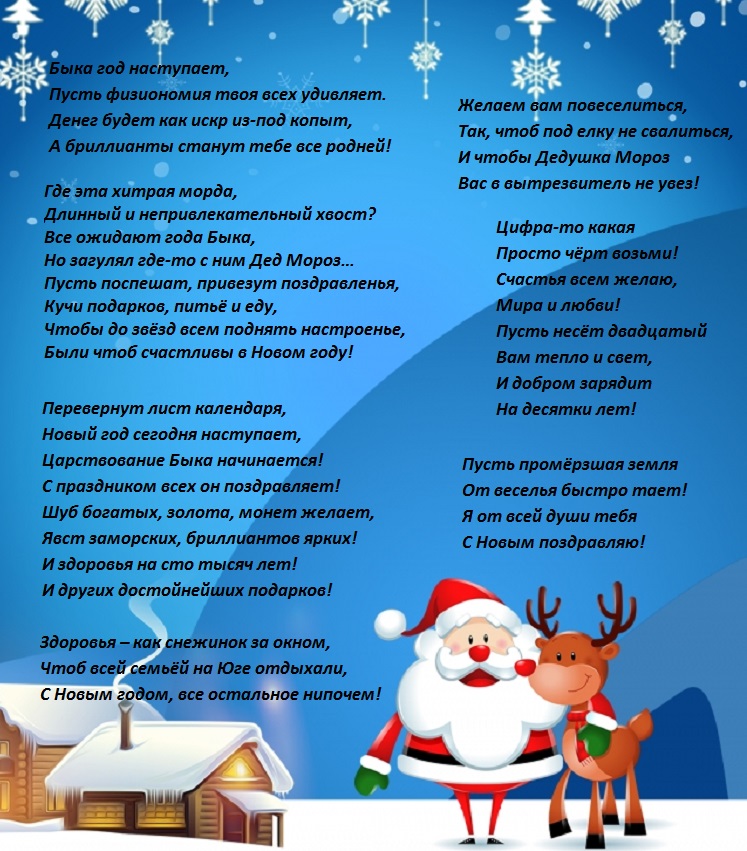 Быка год наступает,
Пусть физиономия твоя всех удивляет.
Денег будет как искр из-под копыт,
А бриллианты станут тебе все родней!

Где эта хитрая морда,
Длинный и непривлекательный хвост?
Все ожидают года Быка,
Но загулял где-то с ним Дед Мороз...
Пусть поспешат, привезут поздравленья,
Кучи подарков, питьё и еду,
Чтобы до звёзд всем поднять настроенье,
Были чтоб счастливы в Новом году!

Перевернут лист календаря,
Новый год сегодня наступает,
Царствование Быка начинается!
С праздником всех он поздравляет!
Шуб богатых, золота, монет желает,
Явст заморских, бриллиантов ярких!
И здоровья на сто тысяч лет!
И других достойнейших подарков!

Здоровья – как снежинок за окном,
Чтоб всей семьёй на Юге отдыхали,
С Новым годом, все остальное нипочем!

Желаем вам повеселиться,
Так, чтоб под елку не свалиться,
И чтобы Дедушка Мороз
Вас в вытрезвитель не увез!

Цифра-то какая
Просто чёрт возьми!
Счастья всем желаю,
Мира и любви!
Пусть несёт двадцатый
Вам тепло и свет,
И добром зарядит
На десятки лет!

Пусть промёрзшая земля
От веселья быстро тает!
Я от всей души тебя
С Новым поздравляю!